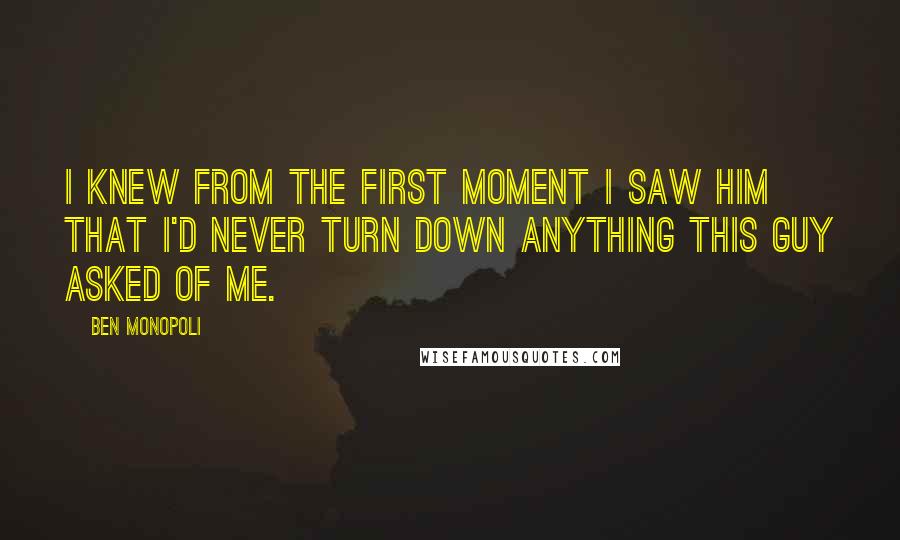 I KNEW FROM THE FIRST MOMENT I SAW HIM THAT I'D NEVER TURN DOWN ANYTHING THIS GUY ASKED OF ME.

BEN MONOPOLI

WISEFAMOUSQUOTES.COM